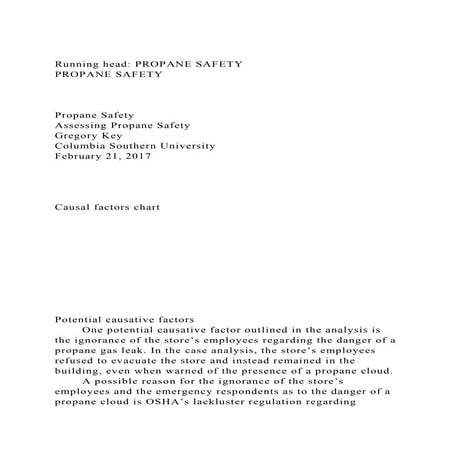 Running head: PROPANE SAFETY
PROPANE SAFETY

Propane Safety
Assessing Propane Safety
Gregory Key
Columbia Southern University
February 21, 2017

Causal factors chart

Potential causative factors

One potential causative factor outlined in the analysis is the ignorance of the store's employees regarding the danger of a propane gas leak. In the case analysis, the store's employees refused to evacuate the store and instead remained in the building, even when warned of the presence of a propane cloud.

A possible reason for the ignorance of the store's employees and the emergency respondents as to the danger of a propane cloud is OSHA's lackluster regulation regarding